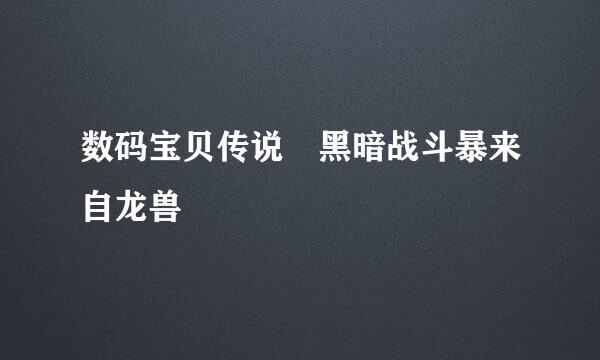 数码宝贝传说　黑暗战斗暴来自龙兽